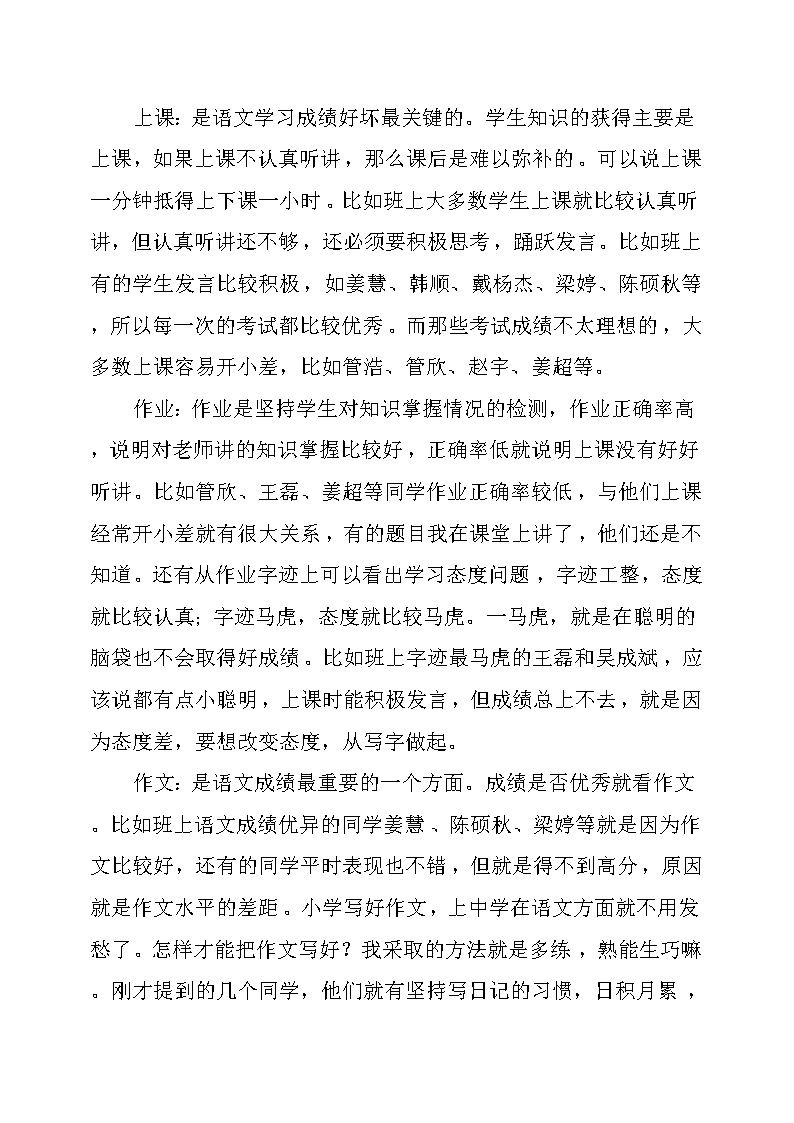 上课：是语文学习成绩好坏最关键的。学生知识的获得主要是上课，如果上课不认真听讲，那么课后是难以弥补的。可以说上课一分钟抵得上下课一小时。比如班上大多数学生上课就比较认真听讲，但认真听讲还不够，还必须要积极思考，踊跃发言。比如班上有的学生发言比较积极，如姜慧、韩顺、戴杨杰、梁婷、陈硕秋等，所以每一次的考试都比较优秀。而那些考试成绩不太理想的，大多数上课容易开小差，比如管浩、管欣、赵宇、姜超等。

作业：作业是坚持学生对知识掌握情况的检测，作业正确率高，说明对老师讲的知识掌握比较好，正确率低就说明上课没有好好听讲。比如管欣、王磊、姜超等同学作业正确率较低，与他们上课经常开小差就有很大关系，有的题目我在课堂上讲了，他们还是不知道。还有从作业字迹上可以看出学习态度问题，字迹工整，态度就比较认真；字迹马虎，态度就比较马虎。一马虎，就是在聪明的脑袋也不会取得好成绩。比如班上字迹最马虎的王磊和吴成斌，应该说都有点小聪明，上课时能积极发言，但成绩总上不去，就是因为态度差，要想改变态度，从写字做起。

作文：是语文成绩最重要的一个方面。成绩是否优秀就看作文。比如班上语文成绩优异的同学姜慧、陈硕秋、梁婷等就是因为作文比较好，还有的同学平时表现也不错，但就是得不到高分，原因就是作文水平的差距。小学写好作文，上中学在语文方面就不用发愁了。怎样才能把作文写好？我采取的方法就是多练，熟能生巧嘛。刚才提到的几个同学，他们就有坚持写日记的习惯，日积月累，